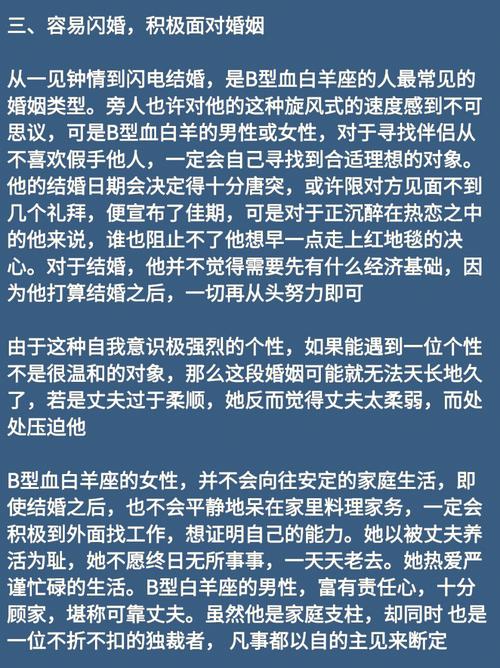 三、容易闪婚，积极面对婚姻

从一见钟情到闪电结婚，是B型血白羊座的人最常见的婚姻类型。旁人也许对他的这种旋风式的速度感到不可思议，可是B型血白羊的男性或女性，对于寻找伴侣从不喜欢假手他人，一定会自己寻找到合适理想的对象。他的结婚日期会决定得十分唐突，或许限对方见面不到几个礼拜，便宣布了佳期，可是对于正沉醉在热恋之中的他来说，谁也阻止不了他想早一点走上红地毯的决心。对于结婚，他并不觉得需要先有什么经济基础，因为他打算结婚之后，一切再从头努力即可

由于这种自我意识极强烈的个性，如果能遇到一位个性不是很温和的对象，那么这段婚姻可能就无法天长地久了，若是丈夫过于柔顺，她反而觉得丈夫太柔弱，而处处压迫他

B型血白羊座的女性，并不会向往安定的家庭生活，即使结婚之后，也不会平静地呆在家里料理家务，一定会积极到外面找工作，想证明自己的能力。她以被丈夫养活为耻，她不愿终日无所事事，一天天老去。她热爱严谨忙碌的生活。B型白羊座的男性，富有责任心，十分顾家，堪称可靠丈夫。虽然他是家庭支柱，却同时 也是一位不折不扣的独裁者， 凡事都以自的主见来断定